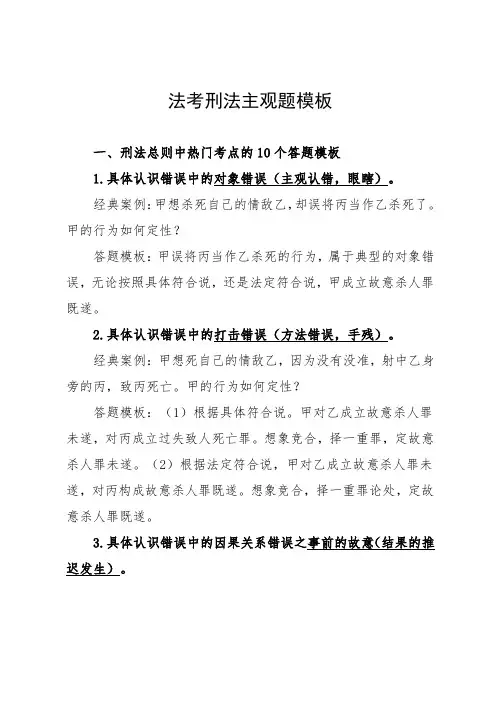 法考刑法主观题模板

一、刑法总则中热门考点的10个答题模板

1.具体认识错误中的对象错误（主观认错，眼瞎）。

经典案例：甲想杀死自己的情敌乙，却误将丙当作乙杀死了。甲的行为如何定性？

答题模板：甲误将丙当作乙杀死的行为，属于典型的对象错误，无论按照具体符合说，还是法定符合说，甲成立故意杀人罪既遂。

2.具体认识错误中的打击错误（方法错误，手残）。

经典案例：甲想死自己的情敌乙，因为没有没准，射中乙身旁的丙，致丙死亡。甲的行为如何定性？

答题模板：（1）根据具体符合说。甲对乙成立故意杀人罪未遂，对丙成立过失致人死亡罪。想象竞合，择一重罪，定故意杀人罪未遂。（2）根据法定符合说，甲对乙成立故意杀人罪未遂，对丙构成故意杀人罪既遂。想象竞合，择一重罪论处，定故意杀人罪既遂。

3.具体认识错误中的因果关系错误之事前的故意（结果的推迟发生）。